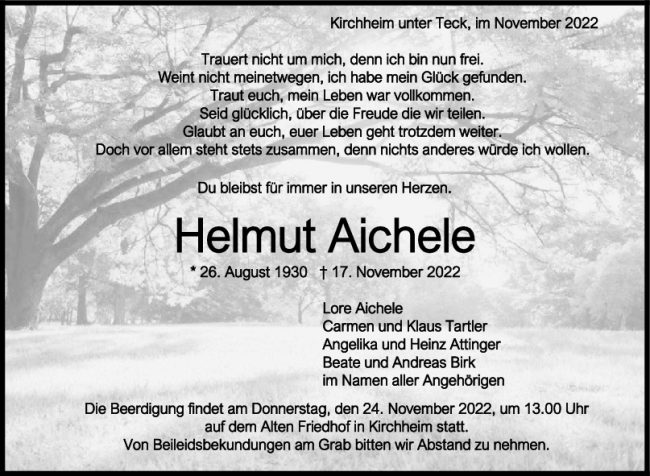 Kirchheim unter Teck, im November 2022

Trauert nicht um mich, denn ich bin nun frei.
Weint nicht meinetwegen, ich habe mein Glück gefunden.
Traut euch, mein Leben war vollkommen.
Seid glücklich, über die Freude die wir teilen.
Glaubt an euch, euer Leben geht trotzdem weiter.
Doch vor allem steht stets zusammen, denn nichts anderes würde ich wollen.

Du bleibst für immer in unseren Herzen.

Helmut Aichele

* 26. August 1930 † 17. November 2022

Lore Aichele
Carmen und Klaus Tartler
Angelika und Heinz Attinger
Beate und Andreas Birk
im Namen aller Angehörigen

Die Beerdigung findet am Donnerstag, den 24. November 2022, um 13.00 Uhr auf dem Alten Friedhof in Kirchheim statt.
Von Beileidsbekundungen am Grab bitten wir Abstand zu nehmen.